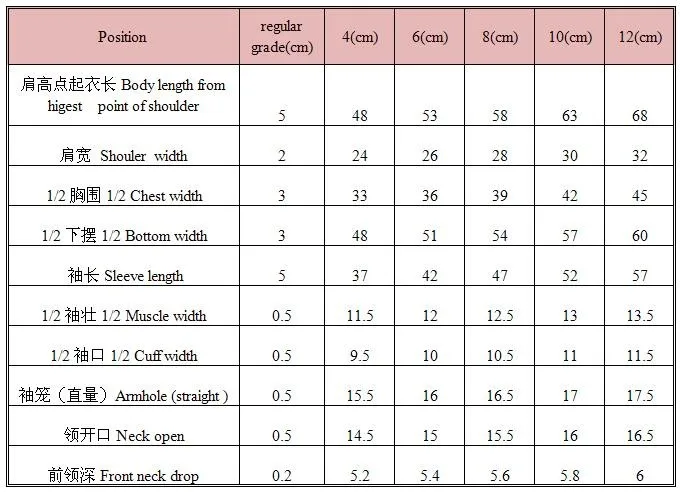 | Position | regular grade(cm) | 4(cm) | 6(cm) | 8(cm) | 10(cm) | 12(cm) |
|---|---|---|---|---|---|---|
| 肩高点起衣长 Body length from higest point of shoulder | 5 | 48 | 53 | 58 | 63 | 68 |
| 肩宽 Shouler width | 2 | 24 | 26 | 28 | 30 | 32 |
| 1/2 胸围 1/2 Chest width | 3 | 33 | 36 | 39 | 42 | 45 |
| 1/2 下摆 1/2 Bottom width | 3 | 48 | 51 | 54 | 57 | 60 |
| 袖长 Sleeve length | 5 | 37 | 42 | 47 | 52 | 57 |
| 1/2 袖壮 1/2 Muscle width | 0.5 | 11.5 | 12 | 12.5 | 13 | 13.5 |
| 1/2 袖口 1/2 Cuff width | 0.5 | 9.5 | 10 | 10.5 | 11 | 11.5 |
| 袖笼（直量）Armhole (straight ) | 0.5 | 15.5 | 16 | 16.5 | 17 | 17.5 |
| 领开口 Neck open | 0.5 | 14.5 | 15 | 15.5 | 16 | 16.5 |
| 前领深 Front neck drop | 0.2 | 5.2 | 5.4 | 5.6 | 5.8 | 6 |